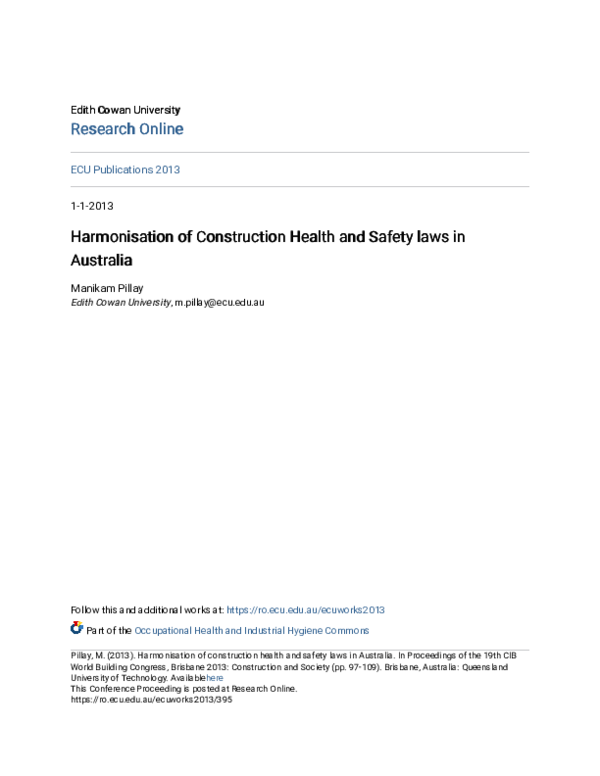 Edith Cowan University
Research Online

ECU Publications 2013

1-1-2013

Harmonisation of Construction Health and Safety laws in Australia

Manikam Pillay
Edith Cowan University, m.pillay@ecu.edu.au

Follow this and additional works at: https://ro.ecu.edu.au/ecuworks2013

Part of the Occupational Health and Industrial Hygiene Commons

Pillay, M. (2013). Harmonisation of construction health and safety laws in Australia. In Proceedings of the 19th CIB World Building Congress, Brisbane 2013: Construction and Society (pp. 97-109). Brisbane, Australia: Queensland University of Technology. Available here
This Conference Proceeding is posted at Research Online.
https://ro.ecu.edu.au/ecuworks2013/395